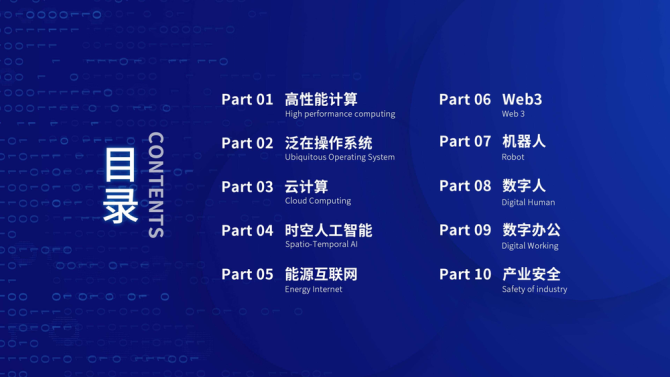 目录
CONTENTS

Part 01 高性能计算
High performance computing

Part 02 泛在操作系统
Ubiquitous Operating System

Part 03 云计算
Cloud Computing

Part 04 时空人工智能
Spatio-Temporal AI

Part 05 能源互联网
Energy Internet

Part 06 Web3
Web 3

Part 07 机器人
Robot

Part 08 数字人
Digital Human

Part 09 数字办公
Digital Working

Part 10 产业安全
Safety of industry